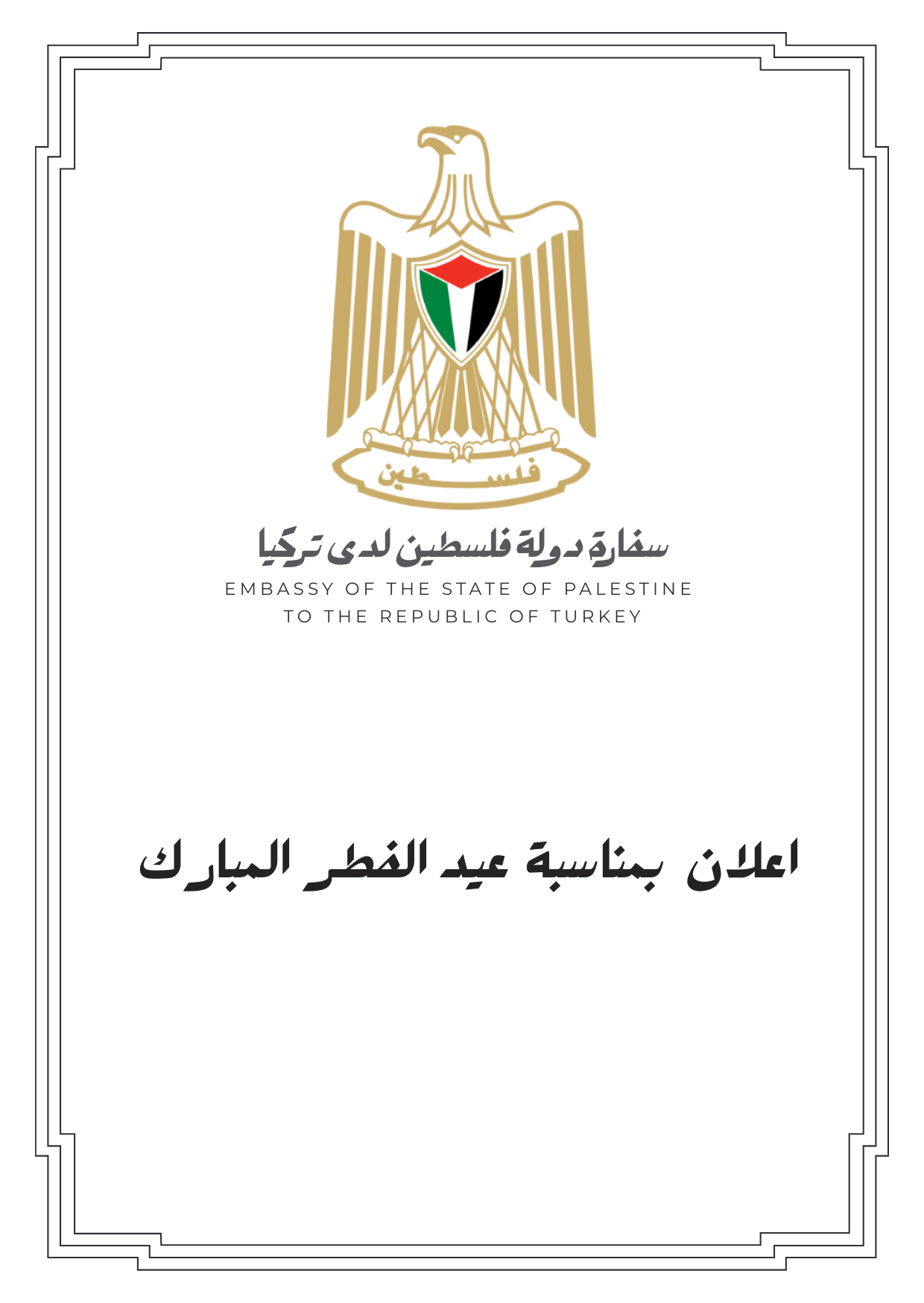 فلسطين

سفارة دولة فلسطين لدى تركيا

EMBASSY OF THE STATE OF PALESTINE
TO THE REPUBLIC OF TURKEY

اعلان بمناسبة عيد الفطر المبارك